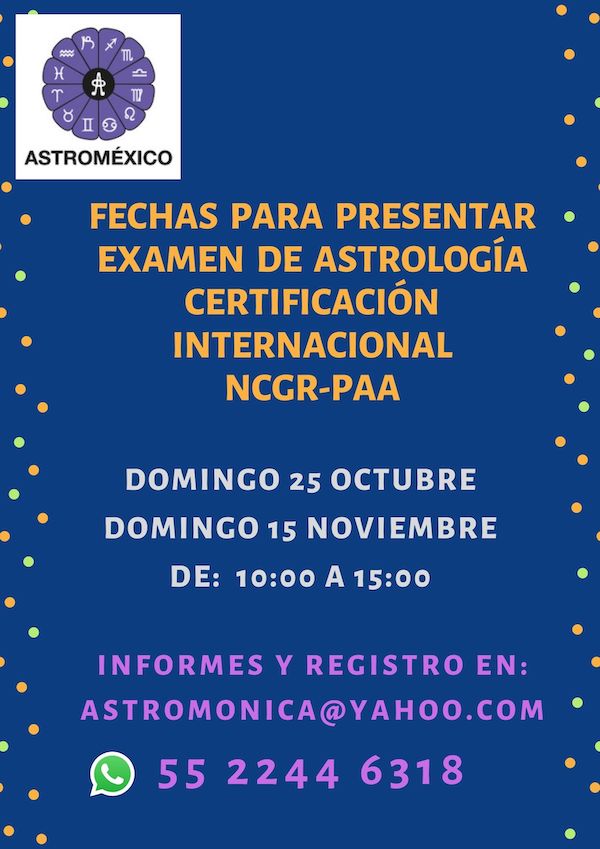 ASTROMÉXICO

FECHAS PARA PRESENTAR
EXAMEN DE ASTROLOGÍA
CERTIFICACIÓN
INTERNACIONAL
NCGR-PAA

DOMINGO 25 OCTUBRE
DOMINGO 15 NOVIEMBRE
DE: 10:00 A 15:00

INFORMES Y REGISTRO EN:
ASTROMONICA@YAHOO.COM

55 2244 6318